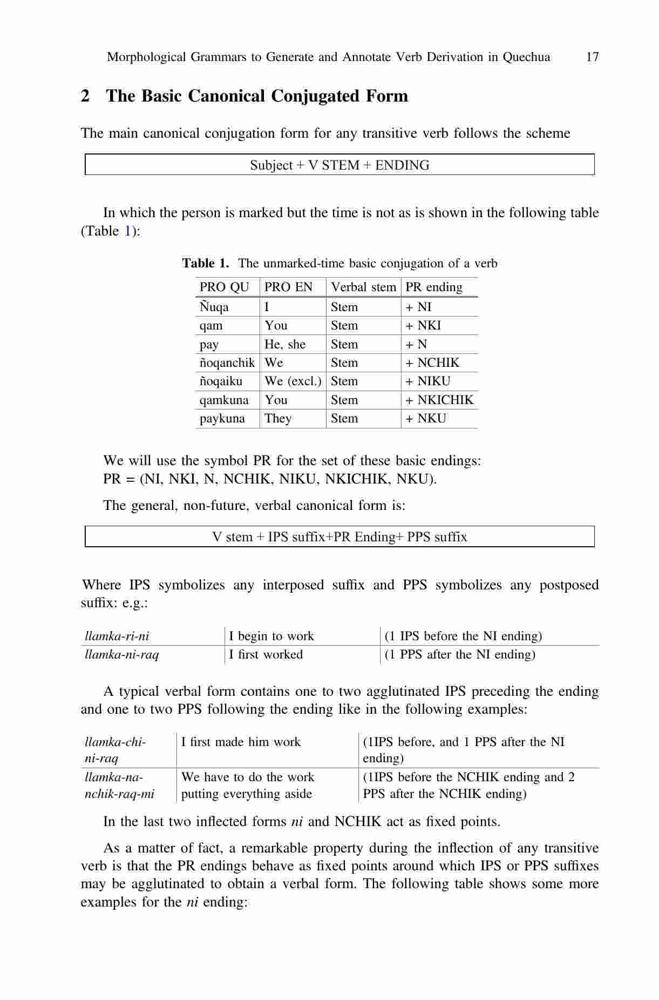 Morphological Grammars to Generate and Annotate Verb Derivation in Quechua 17

2 The Basic Canonical Conjugated Form

The main canonical conjugation form for any transitive verb follows the scheme

Subject + V STEM + ENDING

In which the person is marked but the time is not as is shown in the following table (Table 1):

Table 1. The unmarked-time basic conjugation of a verb

| PRO QU | PRO EN | Verbal stem | PR ending |
|---|---|---|---|
| Ñuqa | I | Stem | + NI |
| qam | You | Stem | + NKI |
| pay | He, she | Stem | + N |
| ñoqanchik | We | Stem | + NCHIK |
| ñoqaiku | We (excl.) | Stem | + NIKU |
| qamkuna | You | Stem | + NKICHIK |
| paykuna | They | Stem | + NKU |

We will use the symbol PR for the set of these basic endings: PR = (NI, NKI, N, NCHIK, NIKU, NKICHIK, NKU).

The general, non-future, verbal canonical form is:

V stem + IPS suffix+PR Ending+ PPS suffix

Where IPS symbolizes any interposed suffix and PPS symbolizes any postposed suffix: e.g.:

| llamka-ri-ni | I begin to work | (1 IPS before the NI ending) |
|---|---|---|
| llamka-ni-raq | I first worked | (1 PPS after the NI ending) |

A typical verbal form contains one to two agglutinated IPS preceding the ending and one to two PPS following the ending like in the following examples:

| llamka-chi-ni-raq | I first made him work | (1IPS before, and 1 PPS after the NI ending) |
|---|---|---|
| llamka-na-nchik-raq-mi | We have to do the work putting everything aside | (1IPS before the NCHIK ending and 2 PPS after the NCHIK ending) |

In the last two inflected forms ni and NCHIK act as fixed points.

As a matter of fact, a remarkable property during the inflection of any transitive verb is that the PR endings behave as fixed points around which IPS or PPS suffixes may be agglutinated to obtain a verbal form. The following table shows some more examples for the ni ending: